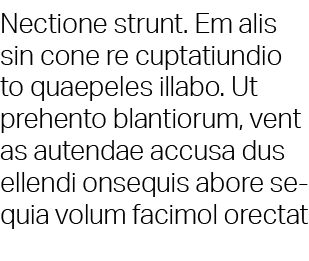 Nectione strunt. Em alis sin cone re cuptatiundio to quaepeles illabo. Ut prehento blantiorum, vent as autendae accusa dus ellendi onsequis abore sequia volum facimol orectat